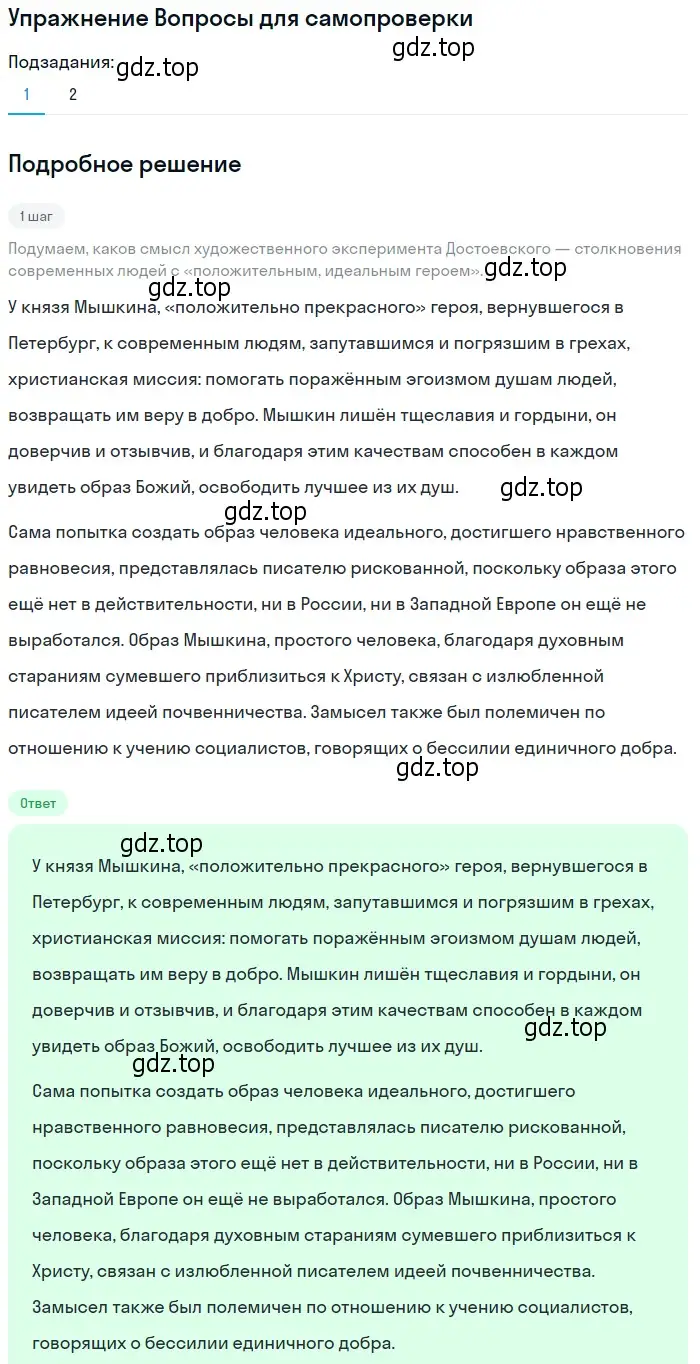 Упражнение Вопросы для самопроверки

gdz.top

Подзадания: gdz.top

1 2

Подробное решение

1 шаг

Подумаем, каков смысл художественного эксперимента Достоевского — столкновения современных людей с «положительным, идеальным героем». gdz.top

gdz.top

У князя Мышкина, «положительно прекрасного» героя, вернувшегося в Петербург, к современным людям, запутавшимся и погрязшим в грехах, христианская миссия: помогать поражённым эгоизмом душам людей, возвращать им веру в добро. Мышкин лишён тщеславия и гордыни, он доверчив и отзывчив, и благодаря этим качествам способен в каждом увидеть образ Божий, освободить лучшее из их душ. gdz.top

gdz.top

Сама попытка создать образ человека идеального, достигшего нравственного равновесия, представлялась писателю рискованной, поскольку образа этого ещё нет в действительности, ни в России, ни в Западной Европе он ещё не выработался. Образ Мышкина, простого человека, благодаря духовным стараниям сумевшего приблизиться к Христу, связан с излюбленной писателем идеей почвенничества. Замысел также был полемичен по отношению к учению социалистов, говорящих о бессилии единичного добра.

gdz.top

Ответ

gdz.top

У князя Мышкина, «положительно прекрасного» героя, вернувшегося в Петербург, к современным людям, запутавшимся и погрязшим в грехах, христианская миссия: помогать поражённым эгоизмом душам людей, возвращать им веру в добро. Мышкин лишён тщеславия и гордыни, он доверчив и отзывчив, и благодаря этим качествам способен в каждом увидеть образ Божий, освободить лучшее из их душ.

gdz.top

gdz.top

Сама попытка создать образ человека идеального, достигшего нравственного равновесия, представлялась писателю рискованной, поскольку образа этого ещё нет в действительности, ни в России, ни в Западной Европе он ещё не выработался. Образ Мышкина, простого человека, благодаря духовным стараниям сумевшего приблизиться к Христу, связан с излюбленной писателем идеей почвенничества.

Замысел также был полемичен по отношению к учению социалистов, говорящих о бессилии единичного добра.